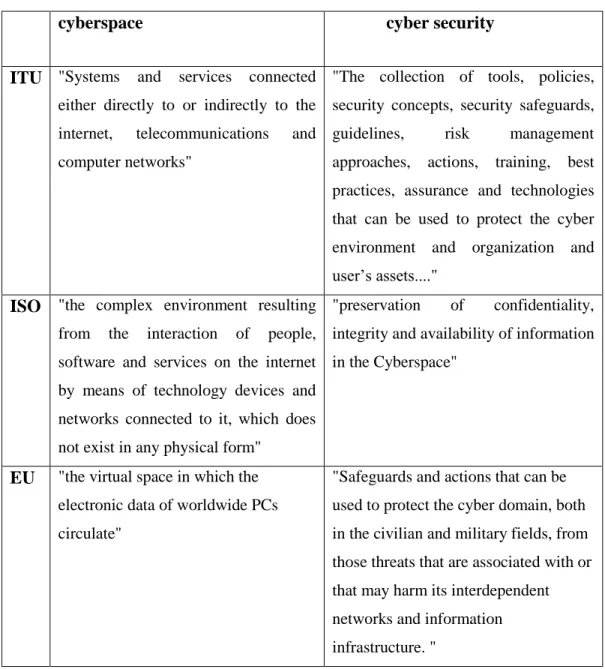 |  | cyberspace | cyber security |
|---|---|---|
| ITU | "Systems and services connected either directly to or indirectly to the internet, telecommunications and computer networks" | "The collection of tools, policies, security concepts, security safeguards, guidelines, risk management approaches, actions, training, best practices, assurance and technologies that can be used to protect the cyber environment and organization and user's assets...." |
| ISO | "the complex environment resulting from the interaction of people, software and services on the internet by means of technology devices and networks connected to it, which does not exist in any physical form" | "preservation of confidentiality, integrity and availability of information in the Cyberspace" |
| EU | "the virtual space in which the electronic data of worldwide PCs circulate" | "Safeguards and actions that can be used to protect the cyber domain, both in the civilian and military fields, from those threats that are associated with or that may harm its interdependent networks and information infrastructure. " |